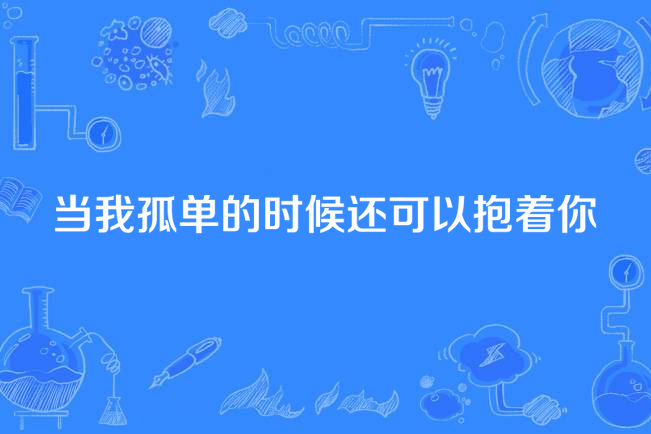 当我孤单的时候还可以抱着你